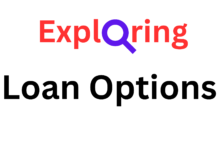 Exploring

Loan Options